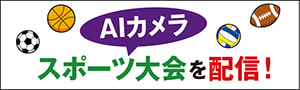 AIカメラ
スポーツ大会を配信！